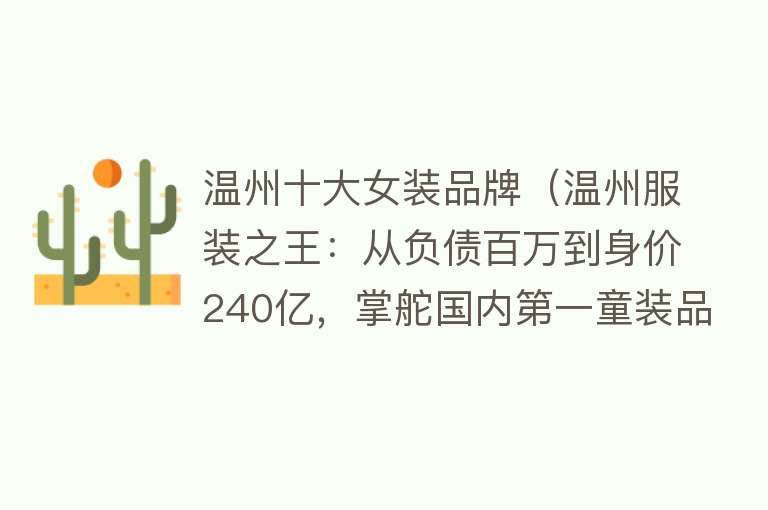 温州十大女装品牌（温州服装之王：从负债百万到身价240亿，掌舵国内第一童装品